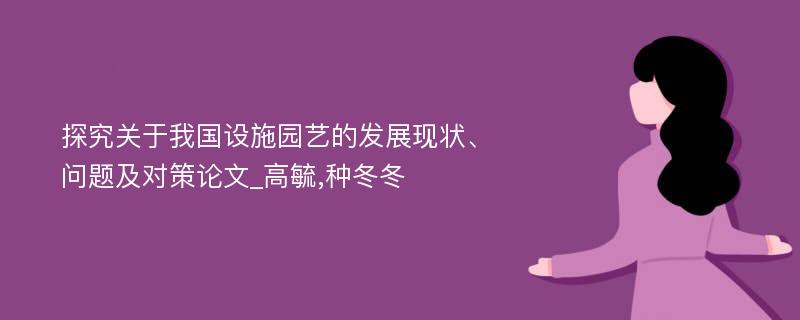 探究关于我国设施园艺的发展现状、问题及对策论文_高毓,种冬冬